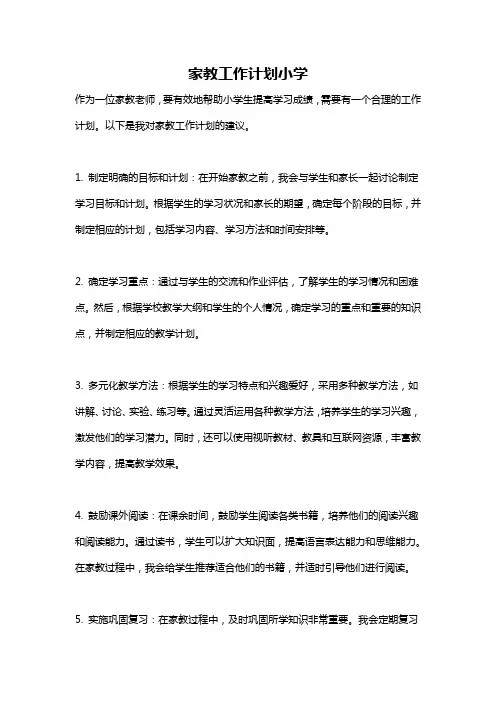 家教工作计划小学

作为一位家教老师，要有效地帮助小学生提高学习成绩，需要有一个合理的工作计划。以下是我对家教工作计划的建议。

1. 制定明确的目标和计划：在开始家教之前，我会与学生和家长一起讨论制定学习目标和计划。根据学生的学习状况和家长的期望，确定每个阶段的目标，并制定相应的计划，包括学习内容、学习方法和时间安排等。

2. 确定学习重点：通过与学生的交流和作业评估，了解学生的学习情况和困难点。然后，根据学校教学大纲和学生的个人情况，确定学习的重点和重要的知识点，并制定相应的教学计划。

3. 多元化教学方法：根据学生的学习特点和兴趣爱好，采用多种教学方法，如讲解、讨论、实验、练习等。通过灵活运用各种教学方法，培养学生的学习兴趣，激发他们的学习潜力。同时，还可以使用视听教材、教具和互联网资源，丰富教学内容，提高教学效果。

4. 鼓励课外阅读：在课余时间，鼓励学生阅读各类书籍，培养他们的阅读兴趣和阅读能力。通过读书，学生可以扩大知识面，提高语言表达能力和思维能力。在家教过程中，我会给学生推荐适合他们的书籍，并适时引导他们进行阅读。

5. 实施巩固复习：在家教过程中，及时巩固所学知识非常重要。我会定期复习